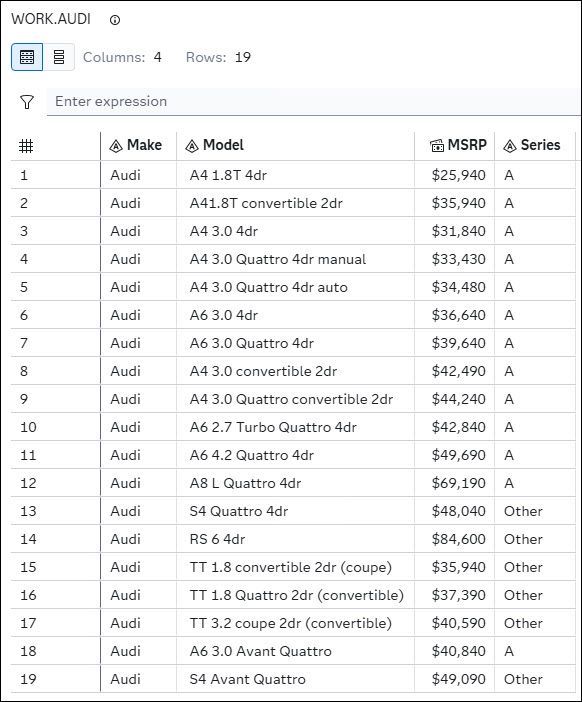 WORK.AUDI

Columns: 4 Rows: 19

Enter expression

| # | Make | Model | MSRP | Series |
|---|---|---|---|---|
| 1 | Audi | A4 1.8T 4dr | $25,940 | A |
| 2 | Audi | A41.8T convertible 2dr | $35,940 | A |
| 3 | Audi | A4 3.0 4dr | $31,840 | A |
| 4 | Audi | A4 3.0 Quattro 4dr manual | $33,430 | A |
| 5 | Audi | A4 3.0 Quattro 4dr auto | $34,480 | A |
| 6 | Audi | A6 3.0 4dr | $36,640 | A |
| 7 | Audi | A6 3.0 Quattro 4dr | $39,640 | A |
| 8 | Audi | A4 3.0 convertible 2dr | $42,490 | A |
| 9 | Audi | A4 3.0 Quattro convertible 2dr | $44,240 | A |
| 10 | Audi | A6 2.7 Turbo Quattro 4dr | $42,840 | A |
| 11 | Audi | A6 4.2 Quattro 4dr | $49,690 | A |
| 12 | Audi | A8 L Quattro 4dr | $69,190 | A |
| 13 | Audi | S4 Quattro 4dr | $48,040 | Other |
| 14 | Audi | RS 6 4dr | $84,600 | Other |
| 15 | Audi | TT 1.8 convertible 2dr (coupe) | $35,940 | Other |
| 16 | Audi | TT 1.8 Quattro 2dr (convertible) | $37,390 | Other |
| 17 | Audi | TT 3.2 coupe 2dr (convertible) | $40,590 | Other |
| 18 | Audi | A6 3.0 Avant Quattro | $40,840 | A |
| 19 | Audi | S4 Avant Quattro | $49,090 | Other |